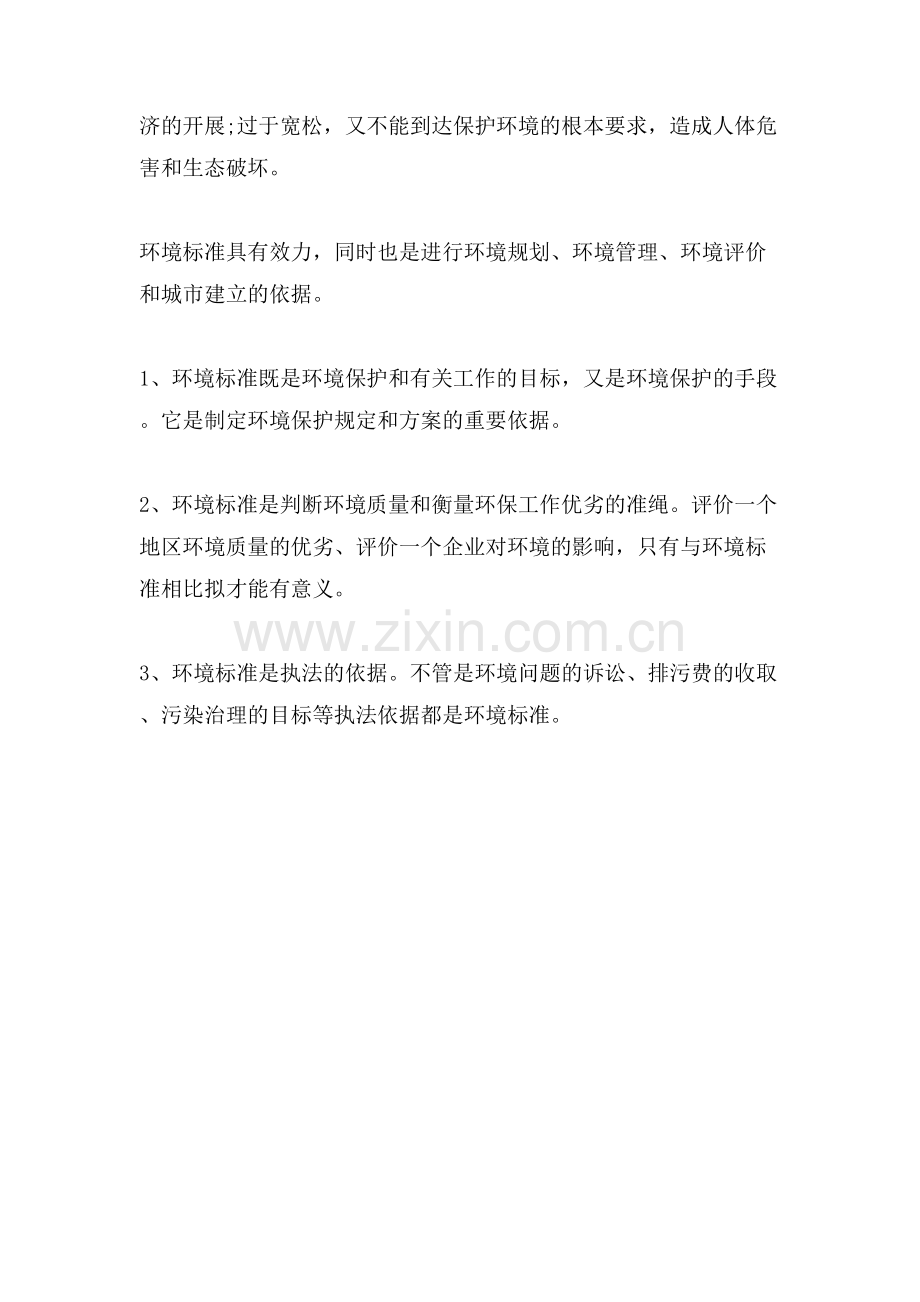 济的开展;过于宽松，又不能到达保护环境的根本要求，造成人体危害和生态破坏。

环境标准具有效力，同时也是进行环境规划、环境管理、环境评价和城市建立的依据。

1、环境标准既是环境保护和有关工作的目标，又是环境保护的手段。它是制定环境保护规定和方案的重要依据。

2、环境标准是判断环境质量和衡量环保工作优劣的准绳。评价一个地区环境质量的优劣、评价一个企业对环境的影响，只有与环境标准相比拟才能有意义。

www.zixin.com.cn

3、环境标准是执法的依据。不管是环境问题的诉讼、排污费的收取、污染治理的目标等执法依据都是环境标准。